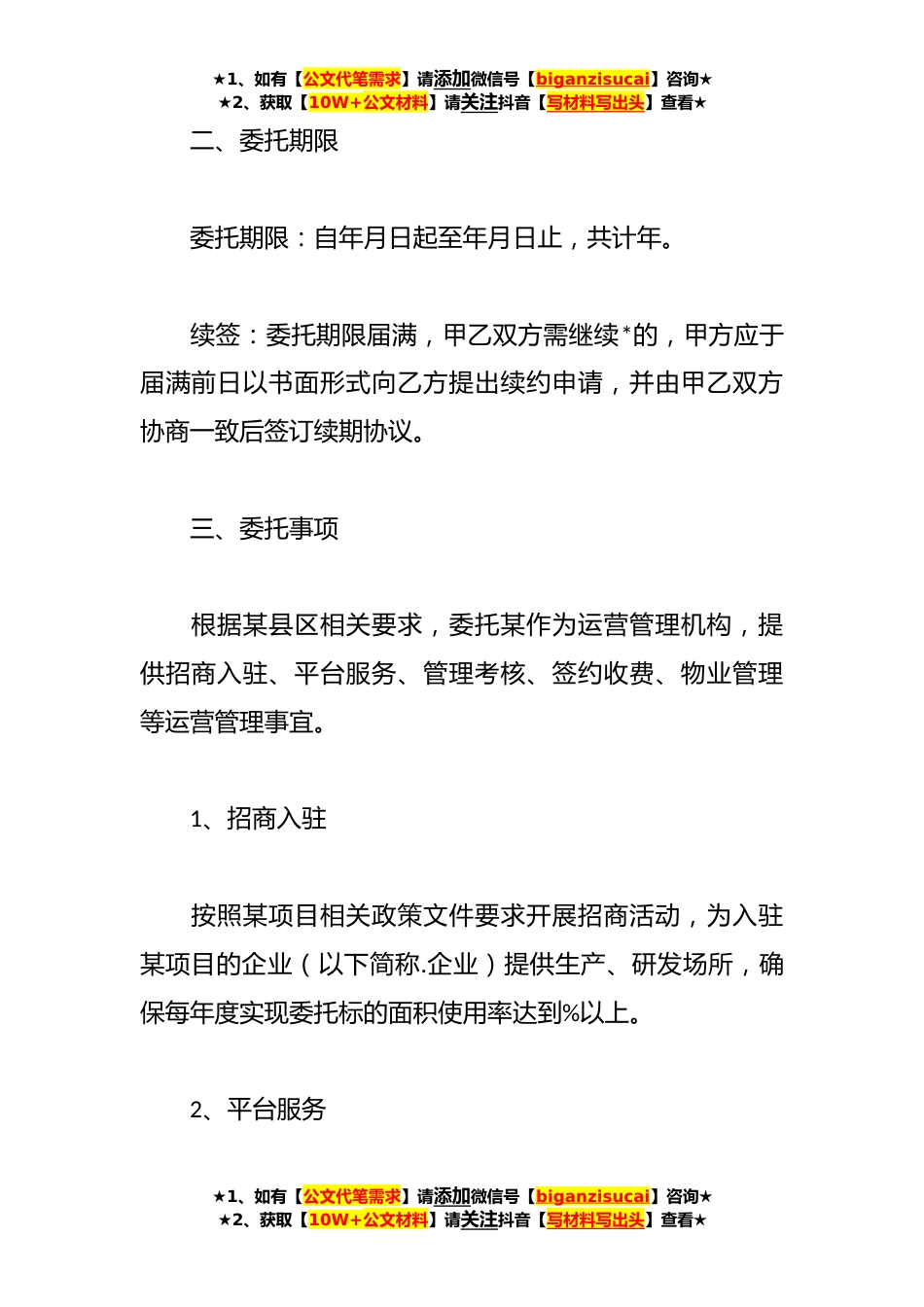 ★1、如有【公文代笔需求】请添加微信号【biganzisucai】咨询★
★2、获取【10W+公文材料】请关注抖音【写材料写出头】查看★

二、委托期限

委托期限：自年月日起至年月日止，共计年。

续签：委托期限届满，甲乙双方需继续*的，甲方应于届满前日以书面形式向乙方提出续约申请，并由甲乙双方协商一致后签订续期协议。

三、委托事项

根据某县区相关要求，委托某作为运营管理机构，提供招商入驻、平台服务、管理考核、签约收费、物业管理等运营管理事宜。

1、招商入驻

按照某项目相关政策文件要求开展招商活动，为入驻某项目的企业（以下简称.企业）提供生产、研发场所，确保每年度实现委托标的面积使用率达到%以上。

2、平台服务

★1、如有【公文代笔需求】请添加微信号【biganzisucai】咨询★
★2、获取【10W+公文材料】请关注抖音【写材料写出头】查看★